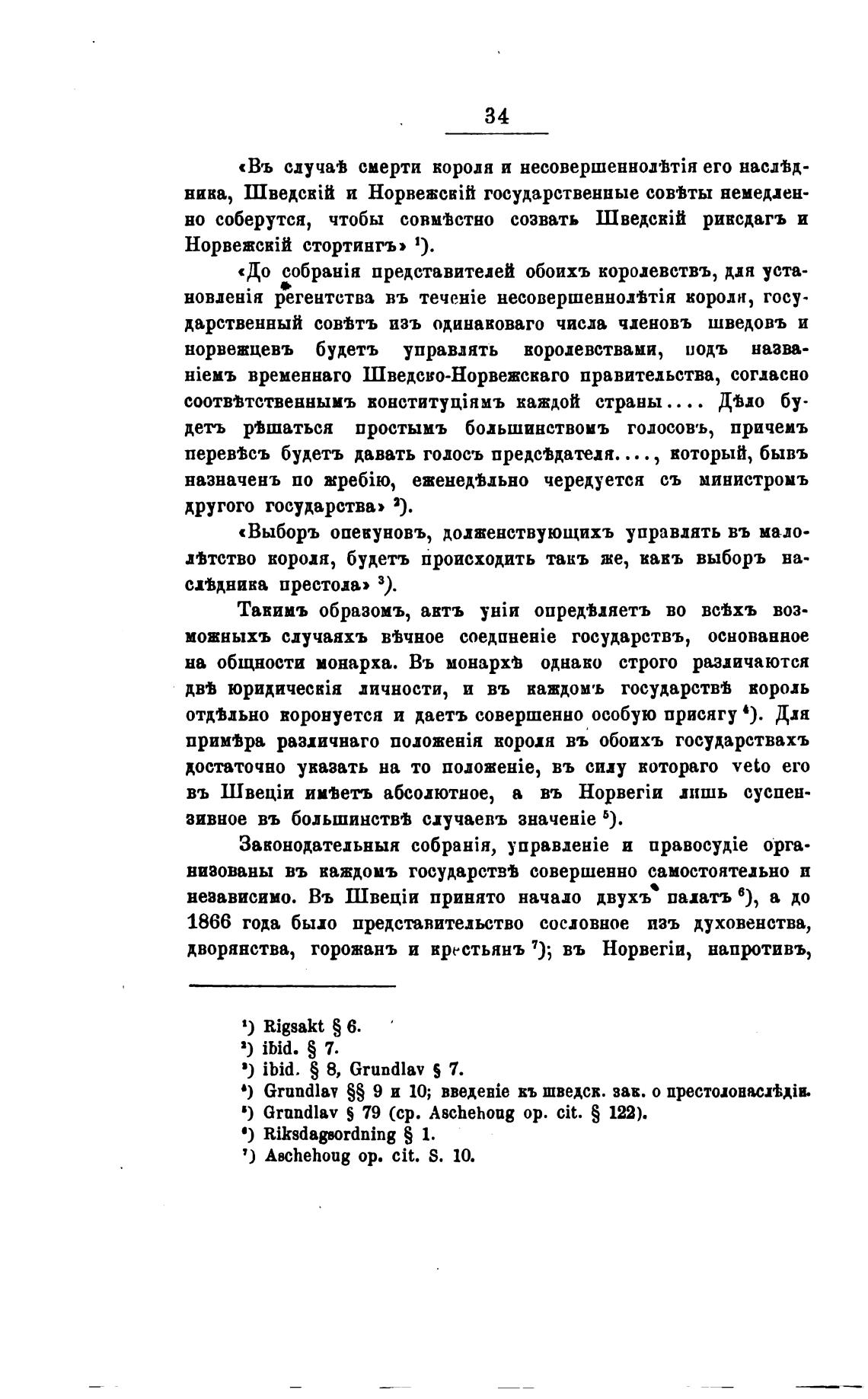 34

«Въ случаѣ смерти короля и несовершеннолѣтія его наслѣдника, Шведскій и Норвежскій государственные совѣты немедленно соберутся, чтобы совмѣстно созвать Шведскій риксдагъ и Норвежскій стортингъ» $^1$).

«До собранія представителей обоихъ королевствъ, для установленія регентства въ теченіе несовершеннолѣтія короля, государственный совѣтъ изъ одинаковаго числа членовъ шведовъ и норвежцевъ будетъ управлять королевствами, подъ названіемъ временнаго Шведско-Норвежскаго правительства, согласно соотвѣтственнымъ конституціямъ каждой страны.... Дѣло будетъ рѣшаться простымъ большинствомъ голосовъ, причемъ перевѣсъ будетъ давать голосъ предсѣдателя...., который, бывъ назначенъ по жребію, еженедѣльно чередуется съ министромъ другого государства» $^2$).

«Выборъ опекуновъ, долженствующихъ управлять въ малолѣтство короля, будетъ происходить такъ же, какъ выборъ наслѣдника престола» $^3$).

Такимъ образомъ, актъ уніи опредѣляетъ во всѣхъ возможныхъ случаяхъ вѣчное соединеніе государствъ, основанное на общности монарха. Въ монархѣ однако строго различаются двѣ юридическія личности, и въ каждомъ государствѣ король отдѣльно коронуется и даетъ совершенно особую присягу $^4$). Для примѣра различнаго положенія короля въ обоихъ государствахъ достаточно указать на то положеніе, въ силу котораго veto его въ Швеціи имѣетъ абсолютное, а въ Норвегіи лишь суспензивное въ большинствѣ случаевъ значеніе $^5$).

Законодательныя собранія, управленіе и правосудіе организованы въ каждомъ государствѣ совершенно самостоятельно и независимо. Въ Швеціи принято начало двухъ палатъ $^6$), а до 1866 года было представительство сословное изъ духовенства, дворянства, горожанъ и крестьянъ $^7$); въ Норвегіи, напротивъ,

$^1$) Rigsakt § 6.
$^2$) ibid. § 7.
$^3$) ibid. § 8, Grundlav § 7.
$^4$) Grundlav §§ 9 и 10; введеніе къ шведск. зак. о престолонаслѣдіи.
$^5$) Grundlav § 79 (ср. Aschehoug op. cit. § 122).
$^6$) Riksdagsordning § 1.
$^7$) Aschehoug op. cit. S. 10.